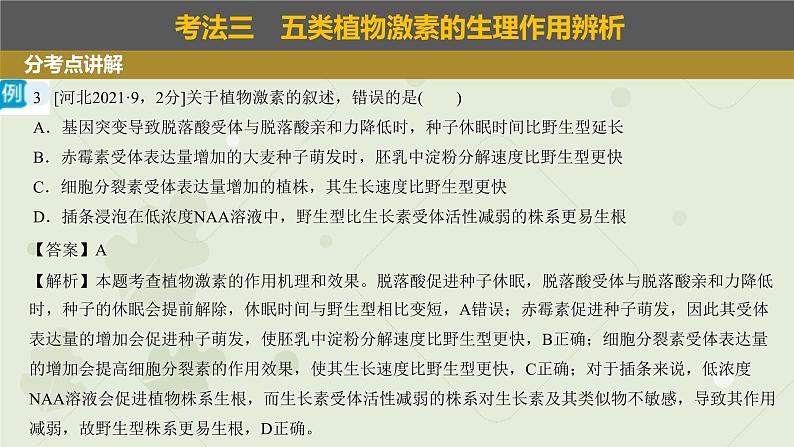 考法三　五类植物激素的生理作用辨析

分考点讲解

例 3 [河北2021·9，2分]关于植物激素的叙述，错误的是(　　)

A．基因突变导致脱落酸受体与脱落酸亲和力降低时，种子休眠时间比野生型延长

B．赤霉素受体表达量增加的大麦种子萌发时，胚乳中淀粉分解速度比野生型更快

C．细胞分裂素受体表达量增加的植株，其生长速度比野生型更快

D．插条浸泡在低浓度NAA溶液中，野生型比生长素受体活性减弱的株系更易生根

【答案】A

【解析】本题考查植物激素的作用机理和效果。脱落酸促进种子休眠，脱落酸受体与脱落酸亲和力降低时，种子的休眠会提前解除，休眠时间与野生型相比变短，A错误；赤霉素促进种子萌发，因此其受体表达量的增加会促进种子萌发，使胚乳中淀粉分解速度比野生型更快，B正确；细胞分裂素受体表达量的增加会提高细胞分裂素的作用效果，使其生长速度比野生型更快，C正确；对于插条来说，低浓度NAA溶液会促进植物株系生根，而生长素受体活性减弱的株系对生长素及其类似物不敏感，导致其作用减弱，故野生型株系更易生根，D正确。